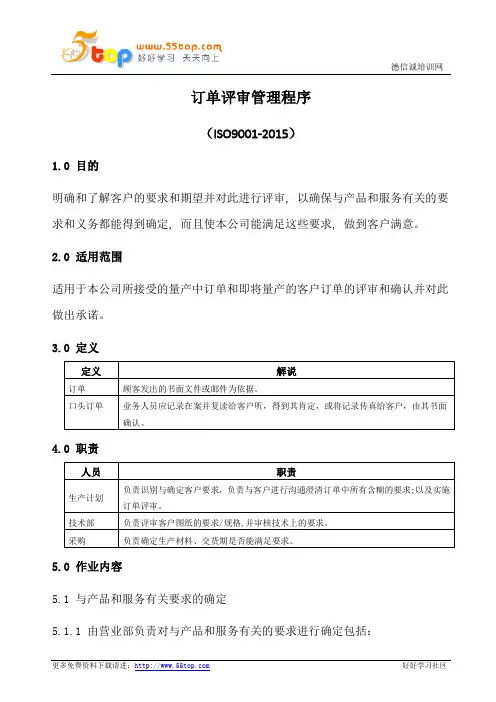 5top www.55top.com 好好学习 天天向上

德信诚培训网

订单评审管理程序

（ISO9001-2015）

1.0 目的

明确和了解客户的要求和期望并对此进行评审，以确保与产品和服务有关的要求和义务都能得到确定，而且使本公司能满足这些要求，做到客户满意。

2.0 适用范围

适用于本公司所接受的量产中订单和即将量产的客户订单的评审和确认并对此做出承诺。

3.0 定义

| 定义 | 解说 |
|---|---|
| 订单 | 顾客发出的书面文件或邮件为依据。 |
| 口头订单 | 业务人员应记录在案并复读给客户听，得到其肯定，或将记录传真给客户，由其书面确认。 |

4.0 职责

| 人员 | 职责 |
|---|---|
| 生产计划 | 负责识别与确定客户要求，负责与客户进行沟通澄清订单中所有含糊的要求;以及实施订单评审。 |
| 技术部 | 负责评审客户图纸的要求/规格，并审核技术上的要求。 |
| 采购 | 负责确定生产材料、交货期是否能满足要求。 |

5.0 作业内容

5.1 与产品和服务有关要求的确定

5.1.1 由营业部负责对与产品和服务有关的要求进行确定包括：

更多免费资料下载请进：http://www.55top.com

好好学习社区